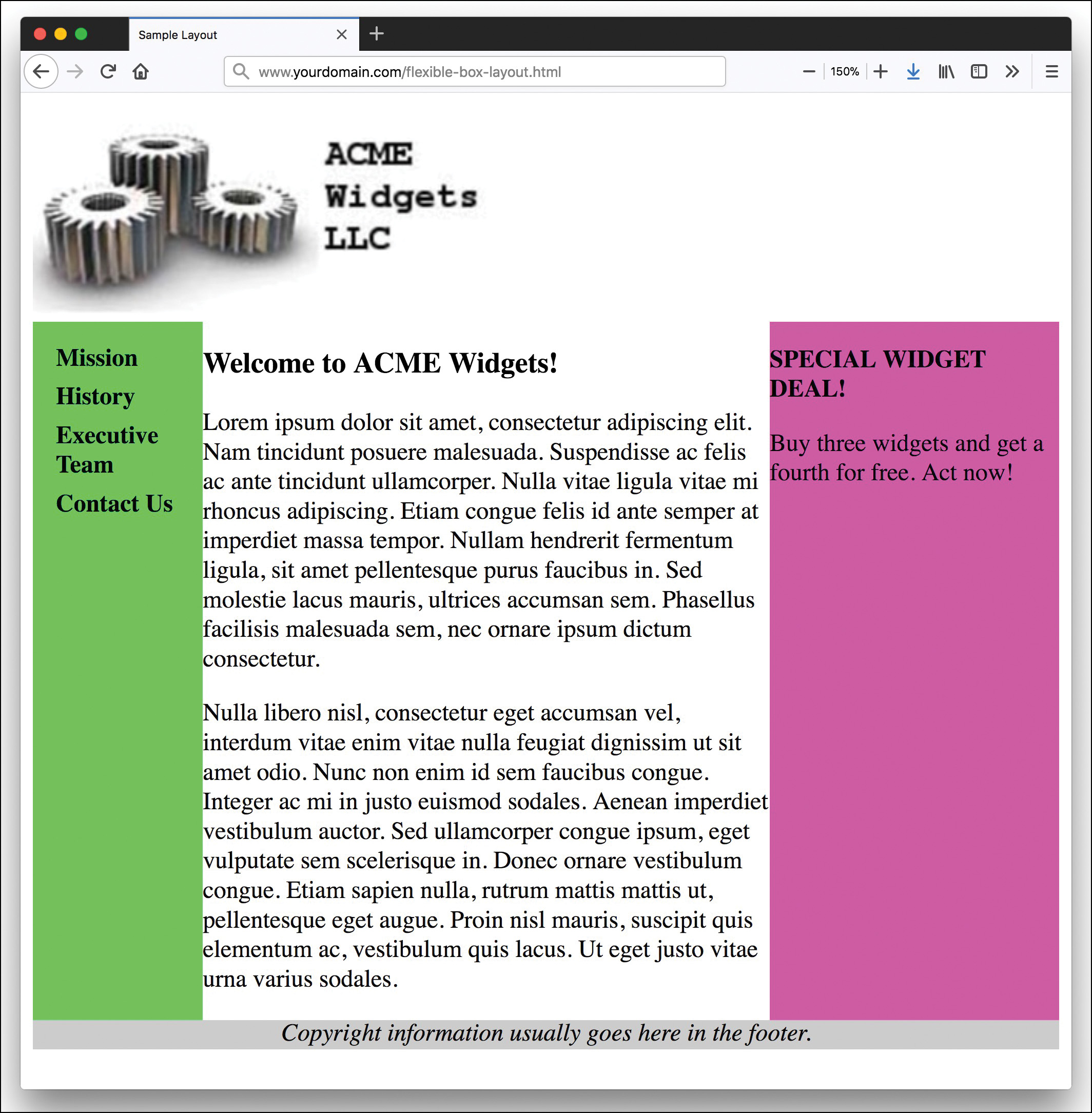 Sample Layout

www.yourdomain.com/flexible-box-layout.html

150%

ACME
Widgets
LLC

Mission
History
Executive Team
Contact Us

Welcome to ACME Widgets!

Lorem ipsum dolor sit amet, consectetur adipiscing elit. Nam tincidunt posuere malesuada. Suspendisse ac felis ac ante tincidunt ullamcorper. Nulla vitae ligula vitae mi rhoncus adipiscing. Etiam congue felis id ante semper at imperdiet massa tempor. Nullam hendrerit fermentum ligula, sit amet pellentesque purus faucibus in. Sed molestie lacus mauris, ultrices accumsan sem. Phasellus facilisis malesuada sem, nec ornare ipsum dictum consectetur.

Nulla libero nisl, consectetur eget accumsan vel, interdum vitae enim vitae nulla feugiat dignissim ut sit amet odio. Nunc non enim id sem faucibus congue. Integer ac mi in justo euismod sodales. Aenean imperdiet vestibulum auctor. Sed ullamcorper congue ipsum, eget vulputate sem scelerisque in. Donec ornare vestibulum congue. Etiam sapien nulla, rutrum mattis mattis ut, pellentesque eget augue. Proin nisl mauris, suscipit quis elementum ac, vestibulum quis lacus. Ut eget justo vitae urna varius sodales.

SPECIAL WIDGET DEAL!

Buy three widgets and get a fourth for free. Act now!

Copyright information usually goes here in the footer.